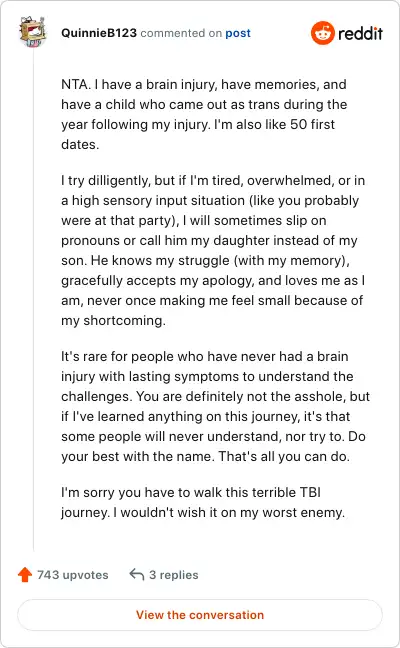 QuinnieB123 commented on post

reddit

NTA. I have a brain injury, have memories, and have a child who came out as trans during the year following my injury. I'm also like 50 first dates.

I try dilligently, but if I'm tired, overwhelmed, or in a high sensory input situation (like you probably were at that party), I will sometimes slip on pronouns or call him my daughter instead of my son. He knows my struggle (with my memory), gracefully accepts my apology, and loves me as I am, never once making me feel small because of my shortcoming.

It's rare for people who have never had a brain injury with lasting symptoms to understand the challenges. You are definitely not the asshole, but if I've learned anything on this journey, it's that some people will never understand, nor try to. Do your best with the name. That's all you can do.

I'm sorry you have to walk this terrible TBI journey. I wouldn't wish it on my worst enemy.

743 upvotes

3 replies

View the conversation